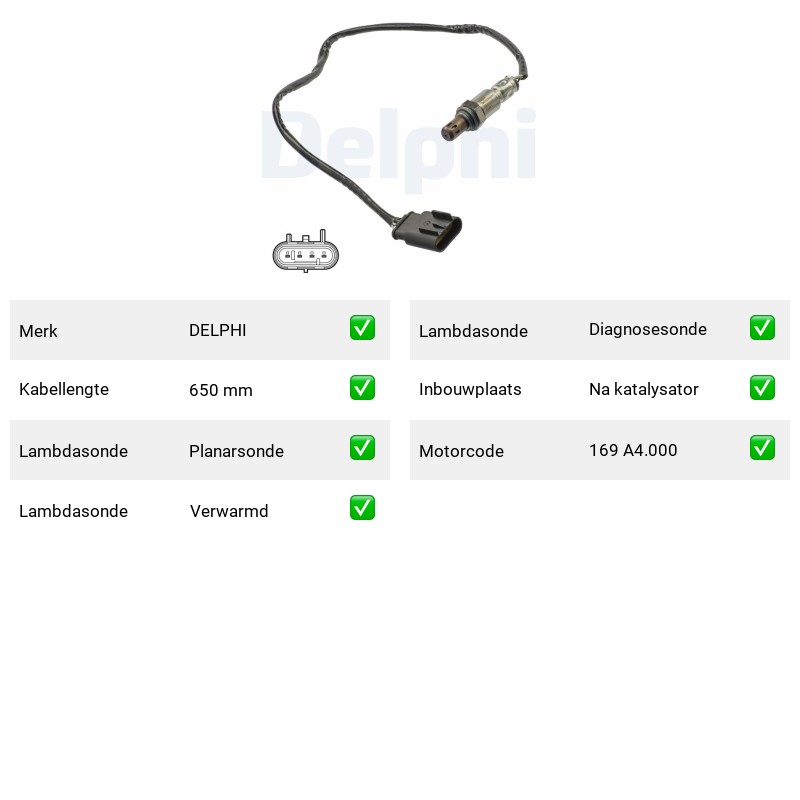 Delphi

| Merk | DELPHI | ✅ |
|---|---|---|
| Kabellengte | 650 mm | ✅ |
| Lambdasonde | Planarsonde | ✅ |
| Lambdasonde | Verwarmd | ✅ |

| Lambdasonde | Diagnosesonde | ✅ |
|---|---|---|
| Inbouwplaats | Na katalysator | ✅ |
| Motorcode | 169 A4.000 | ✅ |